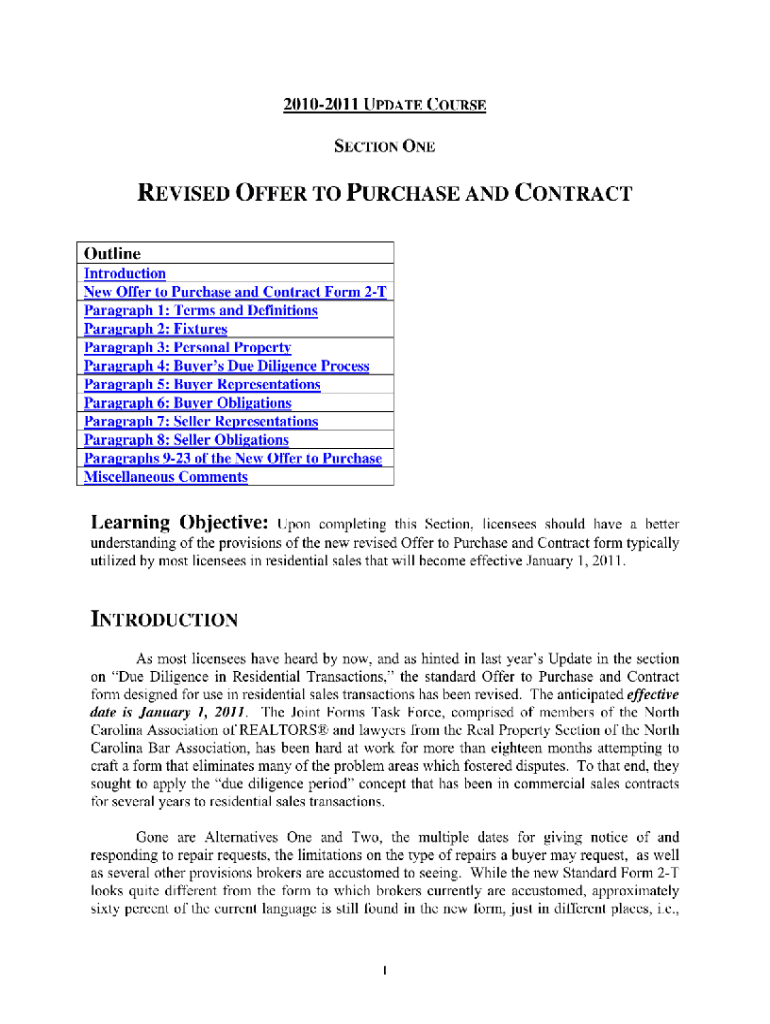 2010-2011 UPDATE COURSE

SECTION ONE

REVISED OFFER TO PURCHASE AND CONTRACT

| Outline |
|---|
| Introduction |
| New Offer to Purchase and Contract Form 2-T |
| Paragraph 1: Terms and Definitions |
| Paragraph 2: Fixtures |
| Paragraph 3: Personal Property |
| Paragraph 4: Buyer's Due Diligence Process |
| Paragraph 5: Buyer Representations |
| Paragraph 6: Buyer Obligations |
| Paragraph 7: Seller Representations |
| Paragraph 8: Seller Obligations |
| Paragraphs 9-23 of the New Offer to Purchase |
| Miscellaneous Comments |

Learning Objective: Upon completing this Section, licensees should have a better understanding of the provisions of the new revised Offer to Purchase and Contract form typically utilized by most licensees in residential sales that will become effective January 1, 2011.

INTRODUCTION

As most licensees have heard by now, and as hinted in last year's Update in the section on "Due Diligence in Residential Transactions," the standard Offer to Purchase and Contract form designed for use in residential sales transactions has been revised. The anticipated effective date is January 1, 2011. The Joint Forms Task Force, comprised of members of the North Carolina Association of REALTORS® and lawyers from the Real Property Section of the North Carolina Bar Association, has been hard at work for more than eighteen months attempting to craft a form that eliminates many of the problem areas which fostered disputes. To that end, they sought to apply the "due diligence period" concept that has been in commercial sales contracts for several years to residential sales transactions.

Gone are Alternatives One and Two, the multiple dates for giving notice of and responding to repair requests, the limitations on the type of repairs a buyer may request, as well as several other provisions brokers are accustomed to seeing. While the new Standard Form 2-T looks quite different from the form to which brokers currently are accustomed, approximately sixty percent of the current language is still found in the new form, just in different places, i.e.,

1